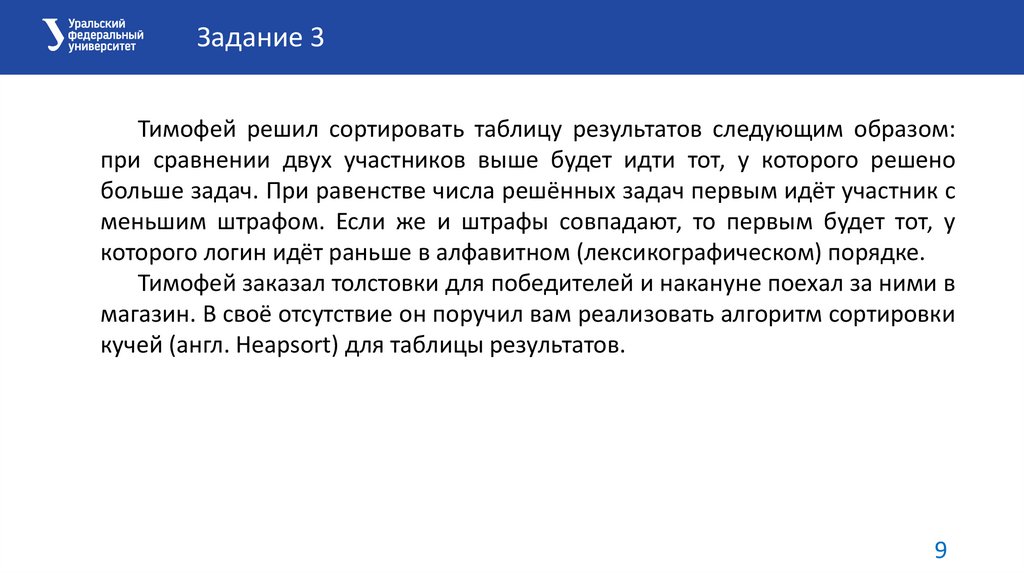 Уральский федеральный университет

Задание 3

Тимофей решил сортировать таблицу результатов следующим образом: при сравнении двух участников выше будет идти тот, у которого решено больше задач. При равенстве числа решённых задач первым идёт участник с меньшим штрафом. Если же и штрафы совпадают, то первым будет тот, у которого логин идёт раньше в алфавитном (лексикографическом) порядке.

Тимофей заказал толстовки для победителей и накануне поехал за ними в магазин. В своё отсутствие он поручил вам реализовать алгоритм сортировки кучей (англ. Heapsort) для таблицы результатов.

9